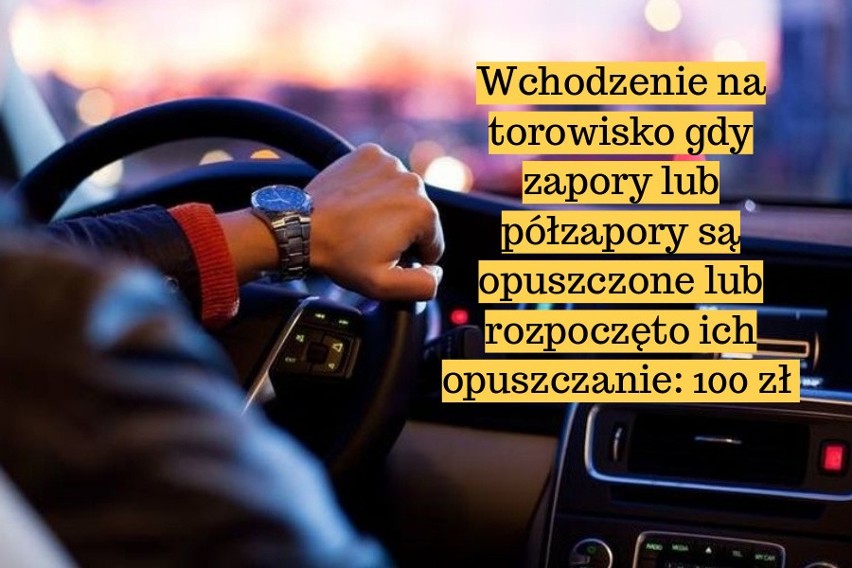 Wchodzenie na torowisko gdy zapory lub półzapory są opuszczone lub rozpoczęto ich opuszczanie: 100 zł